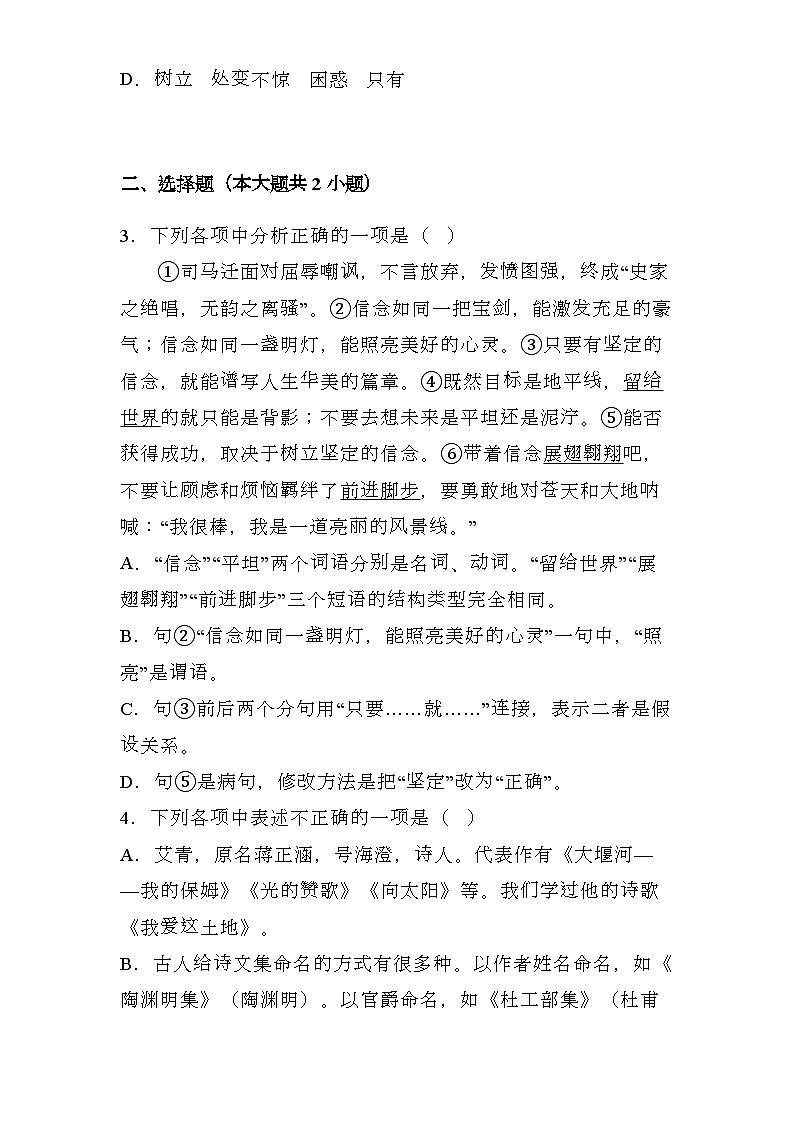 D．树立　处变不惊　困惑　只有

二、选择题（本大题共 2 小题）

3．下列各项中分析正确的一项是（　）

①司马迁面对屈辱嘲讽，不言放弃，发愤图强，终成“史家之绝唱，无韵之离骚”。②信念如同一把宝剑，能激发充足的豪气；信念如同一盏明灯，能照亮美好的心灵。③只要有坚定的信念，就能谱写人生华美的篇章。④既然目标是地平线，留给世界的就只能是背影；不要去想未来是平坦还是泥泞。⑤能否获得成功，取决于树立坚定的信念。⑥带着信念展翅翱翔吧，不要让顾虑和烦恼羁绊了前进脚步，要勇敢地对苍天和大地呐喊：“我很棒，我是一道亮丽的风景线。”

A．“信念”“平坦”两个词语分别是名词、动词。“留给世界”“展翅翱翔”“前进脚步”三个短语的结构类型完全相同。

B．句②“信念如同一盏明灯，能照亮美好的心灵”一句中，“照亮”是谓语。

C．句③前后两个分句用“只要……就……”连接，表示二者是假设关系。

D．句⑤是病句，修改方法是把“坚定”改为“正确”。

4．下列各项中表述不正确的一项是（　）

A．艾青，原名蒋正涵，号海澄，诗人。代表作有《大堰河——我的保姆》《光的赞歌》《向太阳》等。我们学过他的诗歌《我爱这土地》。

B．古人给诗文集命名的方式有很多种。以作者姓名命名，如《陶渊明集》（陶渊明）。以官爵命名，如《杜工部集》（杜甫